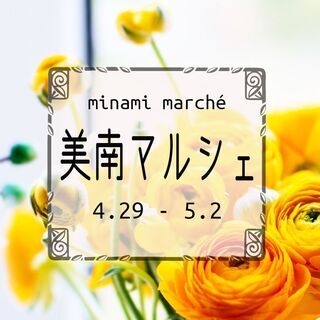 minami marché

美南マルシェ

4.29 - 5.2